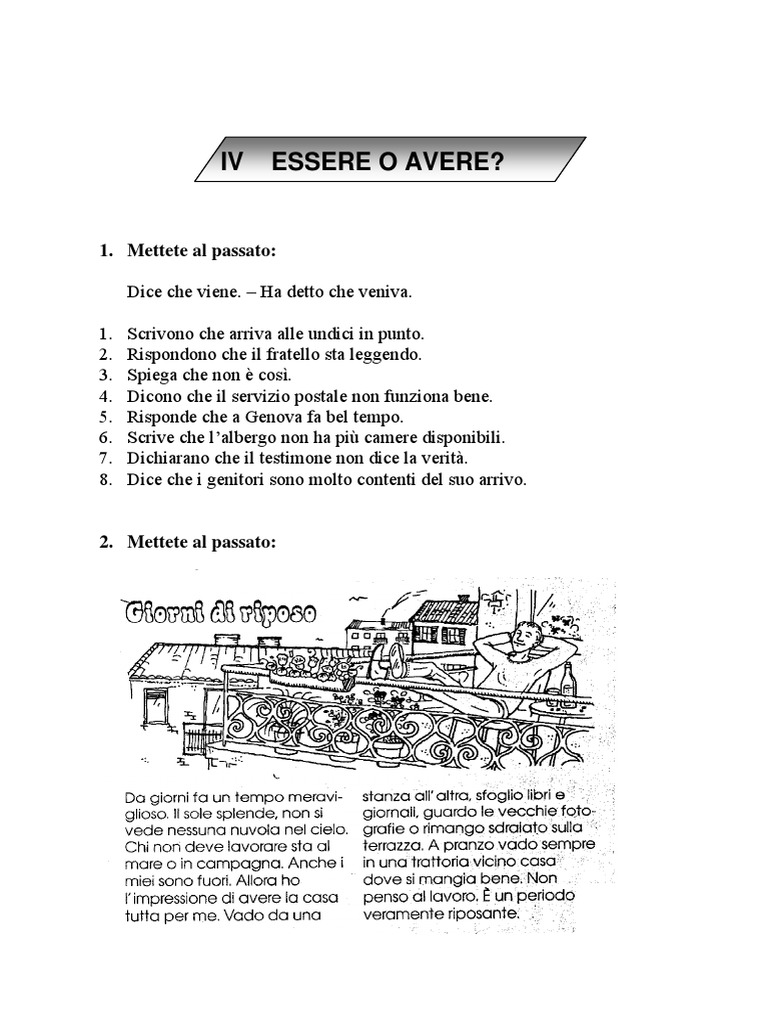 IV ESSERE O AVERE?

1. Mettete al passato:

Dice che viene. – Ha detto che veniva.

1. Scrivono che arriva alle undici in punto.
2. Rispondono che il fratello sta leggendo.
3. Spiega che non è così.
4. Dicono che il servizio postale non funziona bene.
5. Risponde che a Genova fa bel tempo.
6. Scrive che l'albergo non ha più camere disponibili.
7. Dichiarano che il testimone non dice la verità.
8. Dice che i genitori sono molto contenti del suo arrivo.

2. Mettete al passato:

Giorni di riposo

Da giorni fa un tempo meraviglioso. Il sole splende, non si vede nessuna nuvola nel cielo. Chi non deve lavorare sta al mare o in campagna. Anche i miei sono fuori. Allora ho l'impressione di avere la casa tutta per me. Vado da una

stanza all' altra, sfoglio libri e giornali, guardo le vecchie fotografie o rimango sdraiato sulla terrazza. A pranzo vado sempre in una trattoria vicino casa dove si mangia bene. Non penso al lavoro. È un periodo veramente riposante.